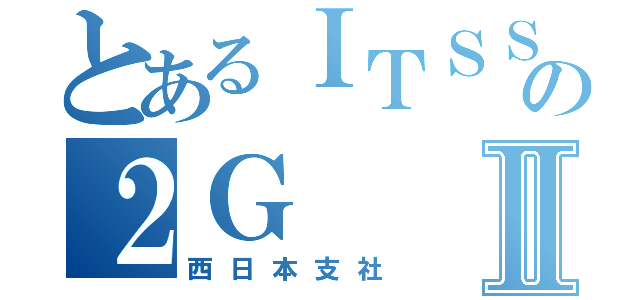 とあるＩＴＳＳの
２Ｇ Ⅱ
西日本支社